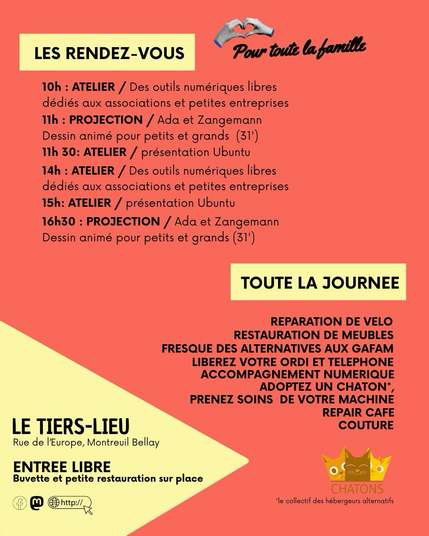 LES RENDEZ-VOUS

Pour toute la famille

10h : ATELIER / Des outils numériques libres dédiés aux associations et petites entreprises
11h : PROJECTION / Ada et Zangemann Dessin animé pour petits et grands (31')
11h 30: ATELIER / présentation Ubuntu
14h : ATELIER / Des outils numériques libres dédiés aux associations et petites entreprises
15h: ATELIER / présentation Ubuntu
16h30 : PROJECTION / Ada et Zangemann Dessin animé pour petits et grands (31')

TOUTE LA JOURNEE

REPARATION DE VELO
RESTAURATION DE MEUBLES
FRESQUE DES ALTERNATIVES AUX GAFAM
LIBEREZ VOTRE ORDI ET TELEPHONE
ACCOMPAGNEMENT NUMERIQUE
ADOPTEZ UN CHATON*,
PRENEZ SOINS DE VOTRE MACHINE
REPAIR CAFE
COUTURE

LE TIERS-LIEU
Rue de l'Europe, Montreuil Bellay

ENTREE LIBRE
Buvette et petite restauration sur place

http://

CHATONS
*le collectif des hébergeurs alternatifs